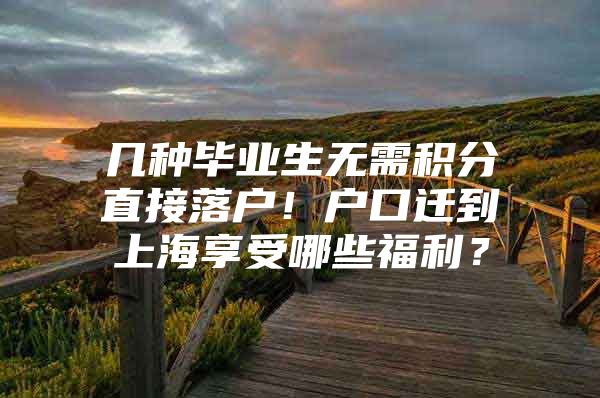 几种毕业生无需积分直接落户！户口迁到上海享受哪些福利？